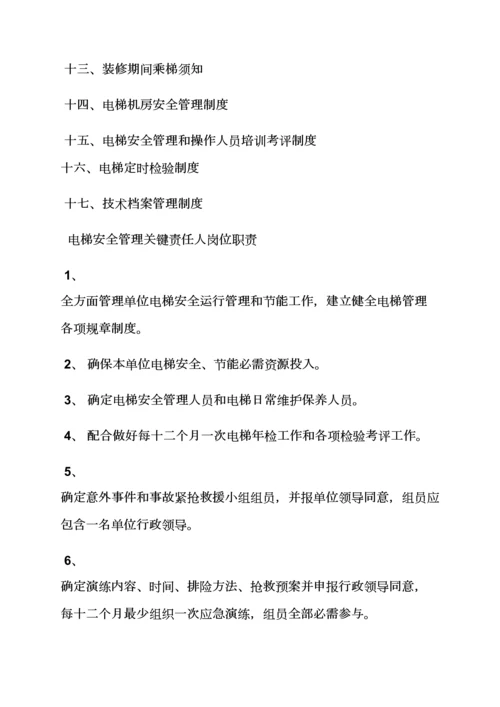 十三、装修期间乘梯须知

十四、电梯机房安全管理制度

十五、电梯安全管理和操作人员培训考评制度

十六、电梯定时检验制度

十七、技术档案管理制度

电梯安全管理关键责任人岗位职责

1、

全方面管理单位电梯安全运行管理和节能工作，建立健全电梯管理各项规章制度。

2、 确保本单位电梯安全、节能必需资源投入。

3、 确定电梯安全管理人员和电梯日常维护保养人员。

4、 配合做好每十二个月一次电梯年检工作和各项检验考评工作。

5、

确定意外事件和事故紧抢救援小组组员，并报单位领导同意，组员应包含一名单位行政领导。

6、

确定演练内容、时间、排险方法、抢救预案并申报行政领导同意，每十二个月最少组织一次应急演练，组员全部必需参与。